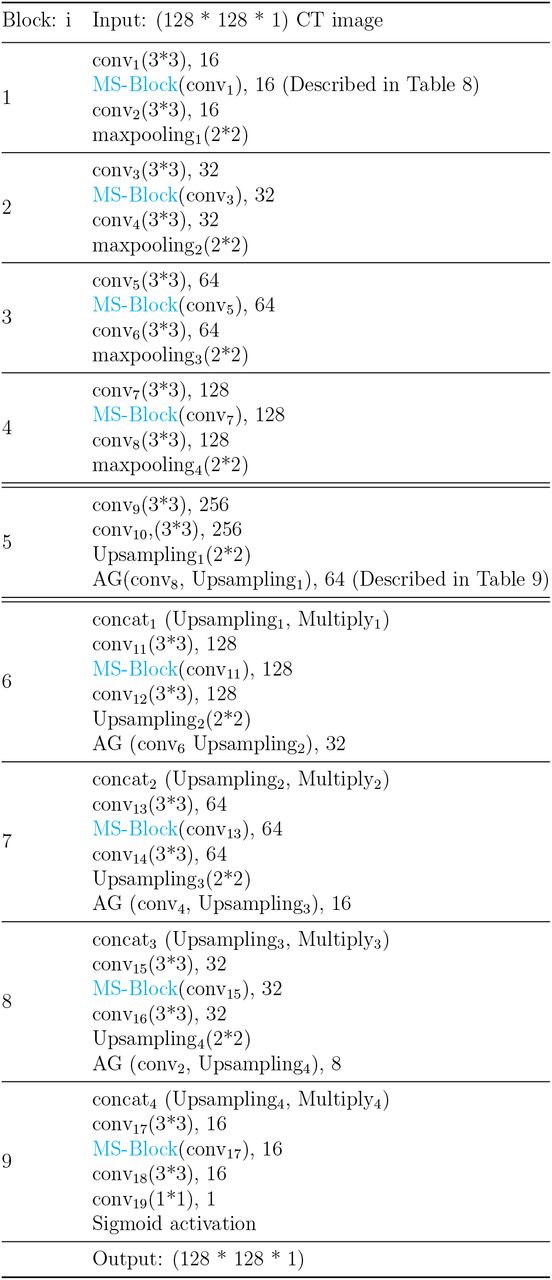 | Block: i | Input: (128 * 128 * 1) CT image |
|---|---|
| 1 | conv$_1$(3*3), 16<br>MS-Block(conv$_1$), 16 (Described in Table 8)<br>conv$_2$(3*3), 16<br>maxpooling$_1$(2*2) |
| 2 | conv$_3$(3*3), 32<br>MS-Block(conv$_3$), 32<br>conv$_4$(3*3), 32<br>maxpooling$_2$(2*2) |
| 3 | conv$_5$(3*3), 64<br>MS-Block(conv$_5$), 64<br>conv$_6$(3*3), 64<br>maxpooling$_3$(2*2) |
| 4 | conv$_7$(3*3), 128<br>MS-Block(conv$_7$), 128<br>conv$_8$(3*3), 128<br>maxpooling$_4$(2*2) |
| 5 | conv$_9$(3*3), 256<br>conv$_{10}$,(3*3), 256<br>Upsampling$_1$(2*2)<br>AG(conv$_8$, Upsampling$_1$), 64 (Described in Table 9) |
| 6 | concat$_1$ (Upsampling$_1$, Multiply$_1$)<br>conv$_{11}$(3*3), 128<br>MS-Block(conv$_{11}$), 128<br>conv$_{12}$(3*3), 128<br>Upsampling$_2$(2*2)<br>AG (conv$_6$ Upsampling$_2$), 32 |
| 7 | concat$_2$ (Upsampling$_2$, Multiply$_2$)<br>conv$_{13}$(3*3), 64<br>MS-Block(conv$_{13}$), 64<br>conv$_{14}$(3*3), 64<br>Upsampling$_3$(2*2)<br>AG (conv$_4$, Upsampling$_3$), 16 |
| 8 | concat$_3$ (Upsampling$_3$, Multiply$_3$)<br>conv$_{15}$(3*3), 32<br>MS-Block(conv$_{15}$), 32<br>conv$_{16}$(3*3), 32<br>Upsampling$_4$(2*2)<br>AG (conv$_2$, Upsampling$_4$), 8 |
| 9 | concat$_4$ (Upsampling$_4$, Multiply$_4$)<br>conv$_{17}$(3*3), 16<br>MS-Block(conv$_{17}$), 16<br>conv$_{18}$(3*3), 16<br>conv$_{19}$(1*1), 1<br>Sigmoid activation |
| | Output: (128 * 128 * 1) |